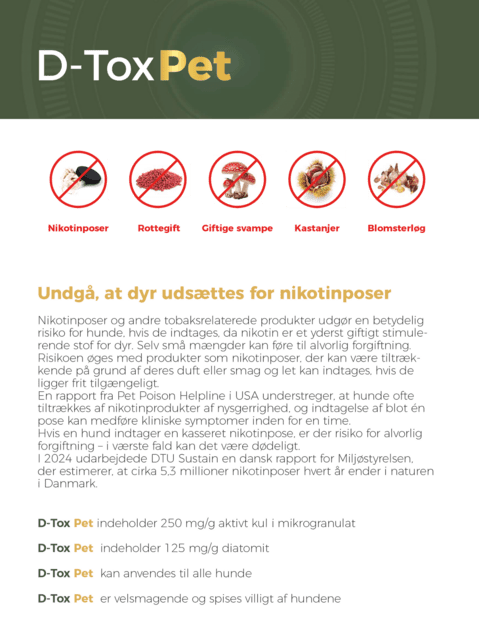 D-Tox Pet

Nikotinposer

Rottegift

Giftige svampe

Kastanjer

Blomsterløg

Undgå, at dyr udsættes for nikotinposer

Nikotinposer og andre tobaksrelaterede produkter udgør en betydelig risiko for hunde, hvis de indtages, da nikotin er et yderst giftigt stimulerende stof for dyr. Selv små mængder kan føre til alvorlig forgiftning. Risikoen øges med produkter som nikotinposer, der kan være tiltrækkende på grund af deres duft eller smag og let kan indtages, hvis de ligger frit tilgængeligt.
En rapport fra Pet Poison Helpline i USA understreger, at hunde ofte tiltrækkes af nikotinprodukter af nysgerrighed, og indtagelse af blot én pose kan medføre kliniske symptomer inden for en time.
Hvis en hund indtager en kasseret nikotinpose, er der risiko for alvorlig forgiftning – i værste fald kan det være dødeligt.
I 2024 udarbejdede DTU Sustain en dansk rapport for Miljøstyrelsen, der estimerer, at cirka 5,3 millioner nikotinposer hvert år ender i naturen i Danmark.

D-Tox Pet indeholder 250 mg/g aktivt kul i mikrogranulat

D-Tox Pet indeholder 125 mg/g diatomit

D-Tox Pet kan anvendes til alle hunde

D-Tox Pet er velsmagende og spises villigt af hundene